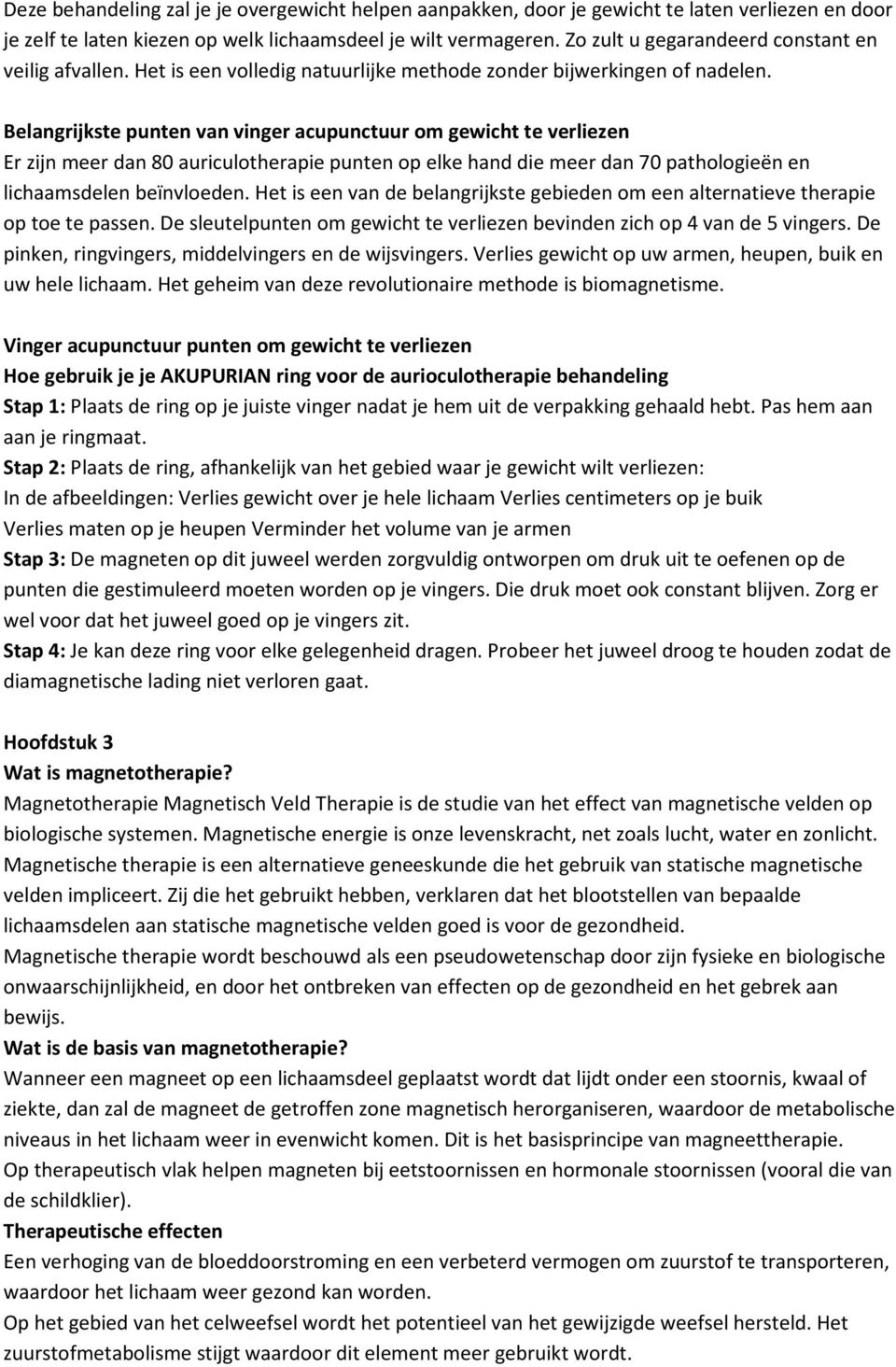 Deze behandeling zal je je overgewicht helpen aanpakken, door je gewicht te laten verliezen en door je zelf te laten kiezen op welk lichaamsdeel je wilt vermageren. Zo zult u gegarandeerd constant en veilig afvallen. Het is een volledig natuurlijke methode zonder bijwerkingen of nadelen.

Belangrijkste punten van vinger acupunctuur om gewicht te verliezen
Er zijn meer dan 80 auriculotherapie punten op elke hand die meer dan 70 pathologieën en lichaamsdelen beïnvloeden. Het is een van de belangrijkste gebieden om een alternatieve therapie op toe te passen. De sleutelpunten om gewicht te verliezen bevinden zich op 4 van de 5 vingers. De pinken, ringvingers, middelvingers en de wijsvingers. Verlies gewicht op uw armen, heupen, buik en uw hele lichaam. Het geheim van deze revolutionaire methode is biomagnetisme.

Vinger acupunctuur punten om gewicht te verliezen
Hoe gebruik je je AKUPURIAN ring voor de aurioculotherapie behandeling
Stap 1: Plaats de ring op je juiste vinger nadat je hem uit de verpakking gehaald hebt. Pas hem aan aan je ringmaat.
Stap 2: Plaats de ring, afhankelijk van het gebied waar je gewicht wilt verliezen:
In de afbeeldingen: Verlies gewicht over je hele lichaam Verlies centimeters op je buik
Verlies maten op je heupen Verminder het volume van je armen
Stap 3: De magneten op dit juweel werden zorgvuldig ontworpen om druk uit te oefenen op de punten die gestimuleerd moeten worden op je vingers. Die druk moet ook constant blijven. Zorg er wel voor dat het juweel goed op je vingers zit.
Stap 4: Je kan deze ring voor elke gelegenheid dragen. Probeer het juweel droog te houden zodat de diamagnetische lading niet verloren gaat.

Hoofdstuk 3
Wat is magnetotherapie?
Magnetotherapie Magnetisch Veld Therapie is de studie van het effect van magnetische velden op biologische systemen. Magnetische energie is onze levenskracht, net zoals lucht, water en zonlicht. Magnetische therapie is een alternatieve geneeskunde die het gebruik van statische magnetische velden impliceert. Zij die het gebruikt hebben, verklaren dat het blootstellen van bepaalde lichaamsdelen aan statische magnetische velden goed is voor de gezondheid.
Magnetische therapie wordt beschouwd als een pseudowetenschap door zijn fysieke en biologische onwaarschijnlijkheid, en door het ontbreken van effecten op de gezondheid en het gebrek aan bewijs.
Wat is de basis van magnetotherapie?
Wanneer een magneet op een lichaamsdeel geplaatst wordt dat lijdt onder een stoornis, kwaal of ziekte, dan zal de magneet de getroffen zone magnetisch herorganiseren, waardoor de metabolische niveaus in het lichaam weer in evenwicht komen. Dit is het basisprincipe van magneettherapie.
Op therapeutisch vlak helpen magneten bij eetstoornissen en hormonale stoornissen (vooral die van de schildklier).
Therapeutische effecten
Een verhoging van de bloeddoorstroming en een verbeterd vermogen om zuurstof te transporteren, waardoor het lichaam weer gezond kan worden.
Op het gebied van het celweefsel wordt het potentieel van het gewijzigde weefsel hersteld. Het zuurstofmetabolisme stijgt waardoor dit element meer gebruikt wordt.